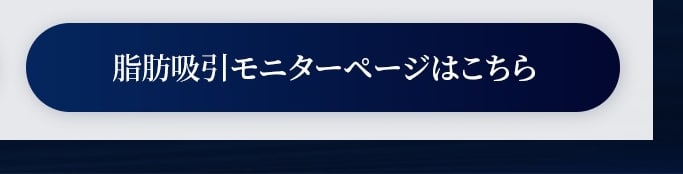 脂肪吸引モニターページはこちら